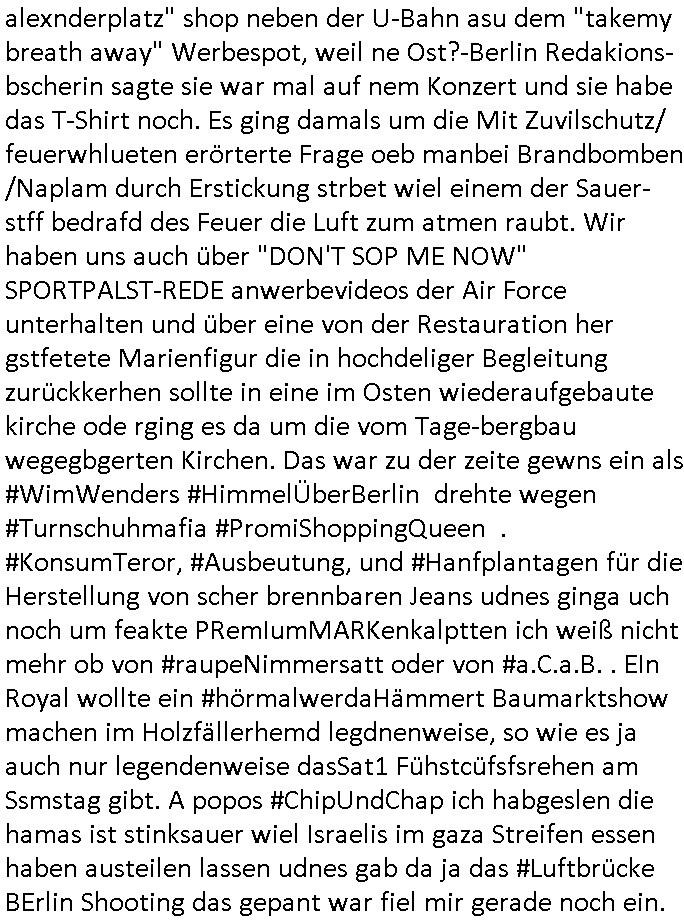 alexnderplatz" shop neben der U-Bahn asu dem "takemy breath away" Werbespot, weil ne Ost?-Berlin Redakionsbscherin sagte sie war mal auf nem Konzert und sie habe das T-Shirt noch. Es ging damals um die Mit Zuvilschutz/ feuerwhlueten erörterte Frage oeb manbei Brandbomben /Naplam durch Erstickung strbet wiel einem der Sauerstff bedrafd des Feuer die Luft zum atmen raubt. Wir haben uns auch über "DON'T SOP ME NOW" SPORTPALST-REDE anwerbevideos der Air Force unterhalten und über eine von der Restauration her gstfetete Marienfigur die in hochdeliger Begleitung zurückkerhen sollte in eine im Osten wiederaufgebaute kirche ode rging es da um die vom Tage-bergbau wegegbgerten Kirchen. Das war zu der zeite gewns ein als #WimWenders #HimmelÜberBerlin drehte wegen #Turnschuhmafia #PromiShoppingQueen . #KonsumTeror, #Ausbeutung, und #Hanfplantagen für die Herstellung von scher brennbaren Jeans udnes ginga uch noch um feakte PRemIumMARKenkalptten ich weiß nicht mehr ob von #raupeNimmersatt oder von #a.C.a.B. . EIn Royal wollte ein #hörmalwerdaHämmert Baumarktshow machen im Holzfällerhemd legdnenweise, so wie es ja auch nur legendenweise dasSat1 Fühstcüfsfsrehen am Ssmstag gibt. A popos #ChipUndChap ich habgeslen die hamas ist stinksauer wiel Israelis im gaza Streifen essen haben austeilen lassen udnes gab da ja das #Luftbrücke BErlin Shooting das gepant war fiel mir gerade noch ein.